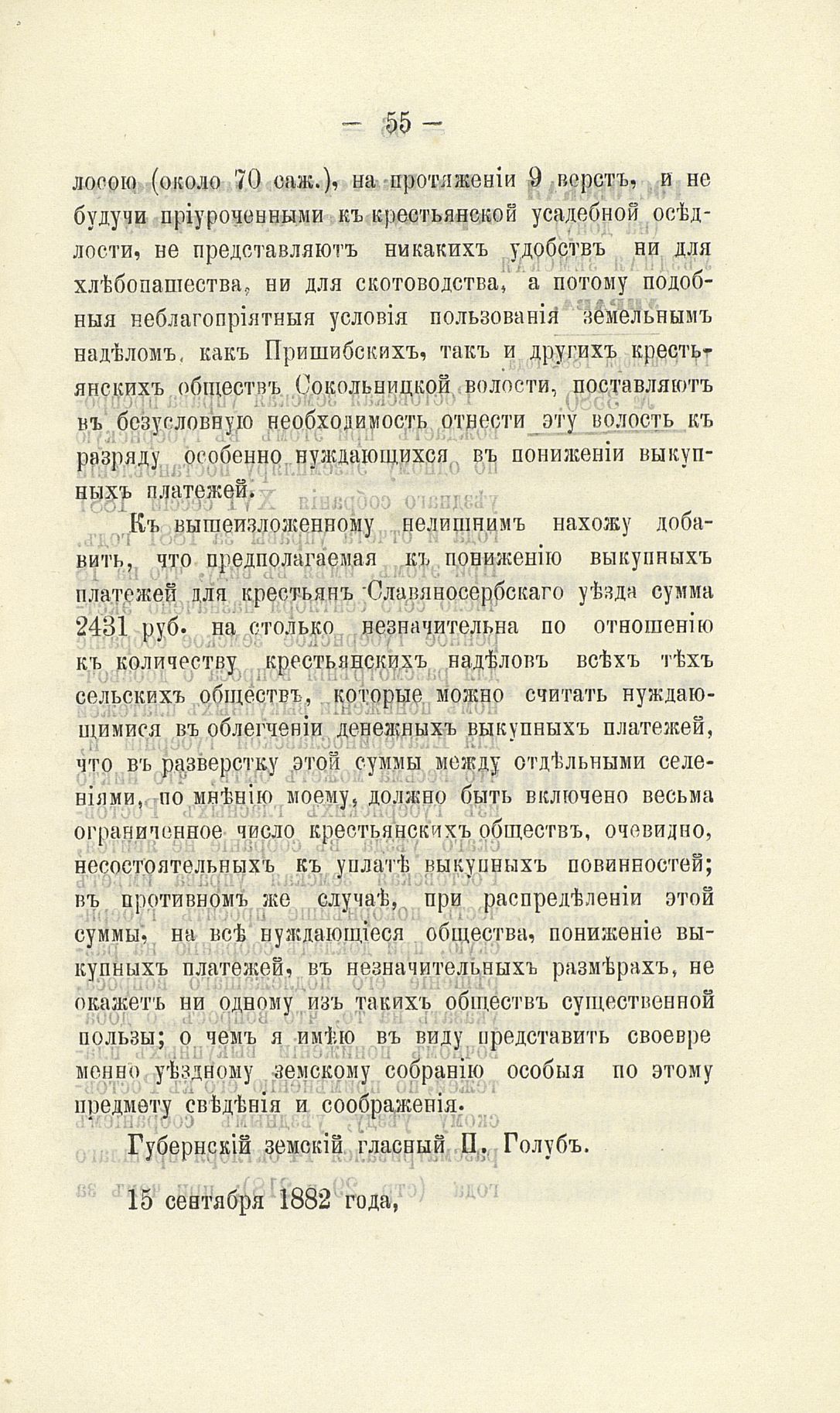 — 55 —

лосою (около 70 саж.), на протяженіи 9 верстъ, и не будучи пріуроченными къ крестьянской усадебной осѣдлости, не представляютъ никакихъ удобствъ ни для хлѣбопашества, ни для скотоводства, а потому подобныя неблагопріятныя условія пользованія земельнымъ надѣломъ, какъ Пришибскихъ, такъ и другихъ крестьянскихъ обществъ Сокольницкой волости, поставляютъ въ безусловную необходимость отнести эту волость къ разряду особенно нуждающихся въ пониженіи выкупныхъ платежей.

Къ вышеизложенному нелишнимъ нахожу добавить, что предполагаемая къ пониженію выкупныхъ платежей для крестьянъ Славяносербскаго уѣзда сумма 2431 руб. на столько незначительна по отношенію къ количеству крестьянскихъ надѣловъ всѣхъ тѣхъ сельскихъ обществъ, которые можно считать нуждающимися въ облегченіи денежныхъ выкупныхъ платежей, что въ разверстку этой суммы между отдѣльными селеніями, по мнѣнію моему, должно быть включено весьма ограниченное число крестьянскихъ обществъ, очевидно, несостоятельныхъ къ уплатѣ выкупныхъ повинностей; въ противномъ же случаѣ, при распредѣленіи этой суммы, на всѣ нуждающіеся общества, пониженіе выкупныхъ платежей, въ незначительныхъ размѣрахъ, не окажетъ ни одному изъ такихъ обществъ существенной пользы; о чемъ я имѣю въ виду представить своевременно уѣздному земскому собранію особыя по этому предмету свѣдѣнія и соображенія.

Губернскій земскій гласный П. Голубъ.

15 сентября 1882 года,